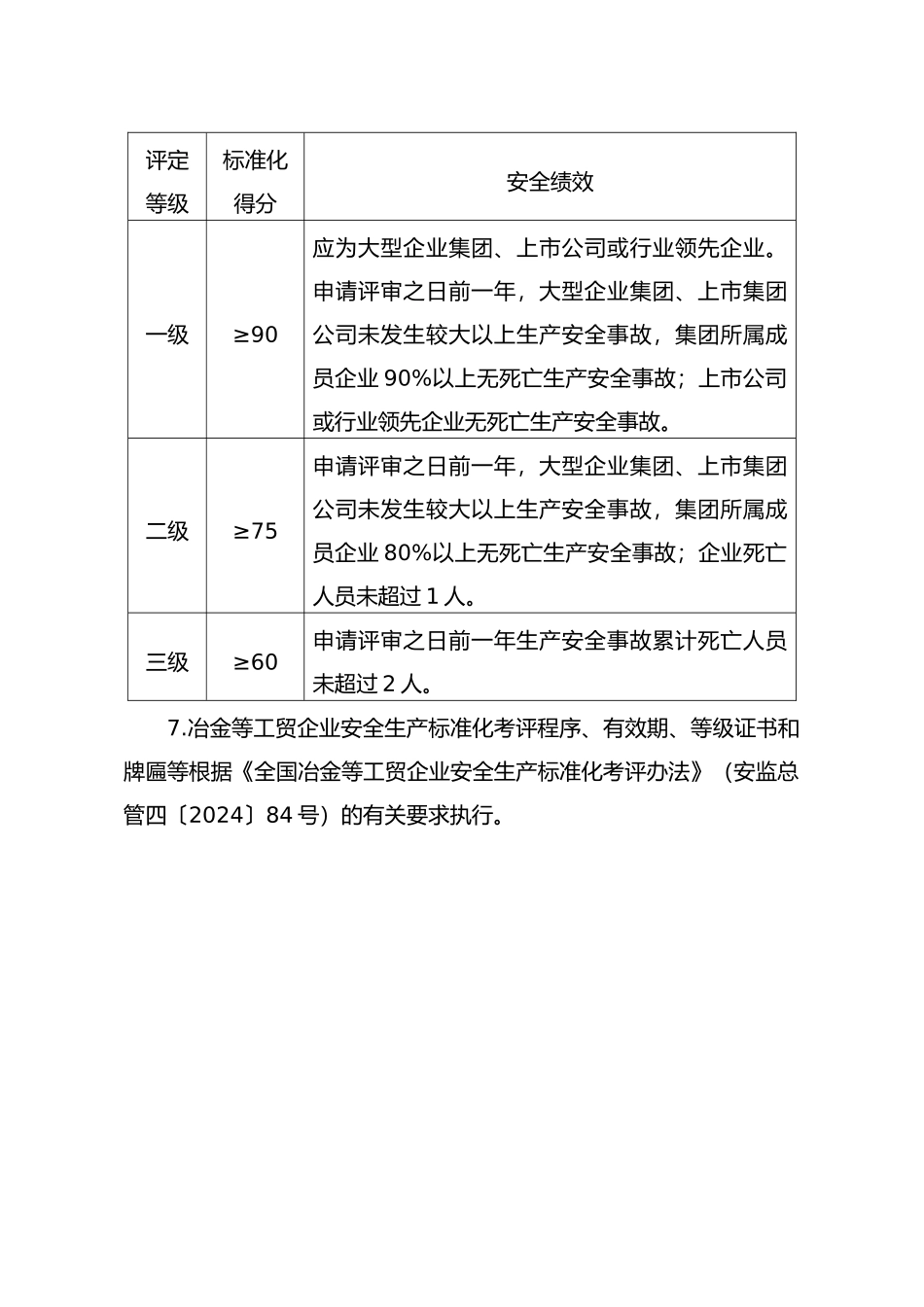 | 评定等级 | 标准化得分 | 安全绩效 |
|---|---|---|
| 一级 | ≥90 | 应为大型企业集团、上市公司或行业领先企业。申请评审之日前一年，大型企业集团、上市集团公司未发生较大以上生产安全事故，集团所属成员企业 90%以上无死亡生产安全事故；上市公司或行业领先企业无死亡生产安全事故。 |
| 二级 | ≥75 | 申请评审之日前一年，大型企业集团、上市集团公司未发生较大以上生产安全事故，集团所属成员企业 80%以上无死亡生产安全事故；企业死亡人员未超过 1 人。 |
| 三级 | ≥60 | 申请评审之日前一年生产安全事故累计死亡人员未超过 2 人。 |

7.冶金等工贸企业安全生产标准化考评程序、有效期、等级证书和牌匾等根据《全国冶金等工贸企业安全生产标准化考评办法》（安监总管四〔2024〕84 号）的有关要求执行。